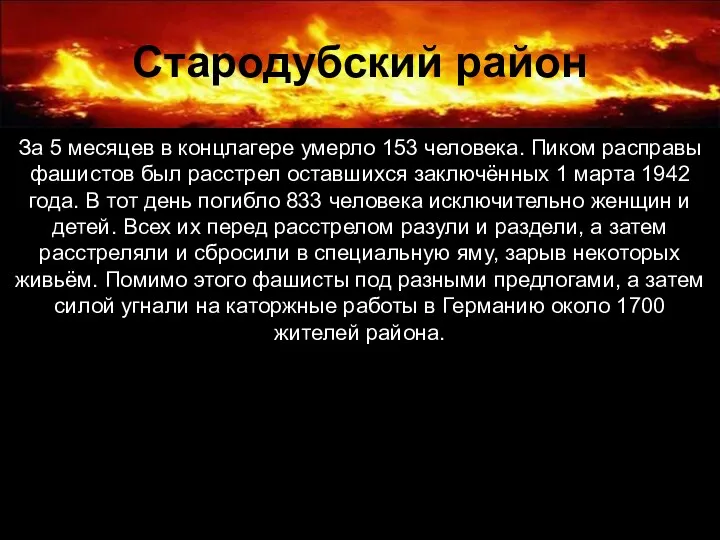 Стародубский район

За 5 месяцев в концлагере умерло 153 человека. Пиком расправы фашистов был расстрел оставшихся заключённых 1 марта 1942 года. В тот день погибло 833 человека исключительно женщин и детей. Всех их перед расстрелом разули и раздели, а затем расстреляли и сбросили в специальную яму, зарыв некоторых живьём. Помимо этого фашисты под разными предлогами, а затем силой угнали на каторжные работы в Германию около 1700 жителей района.